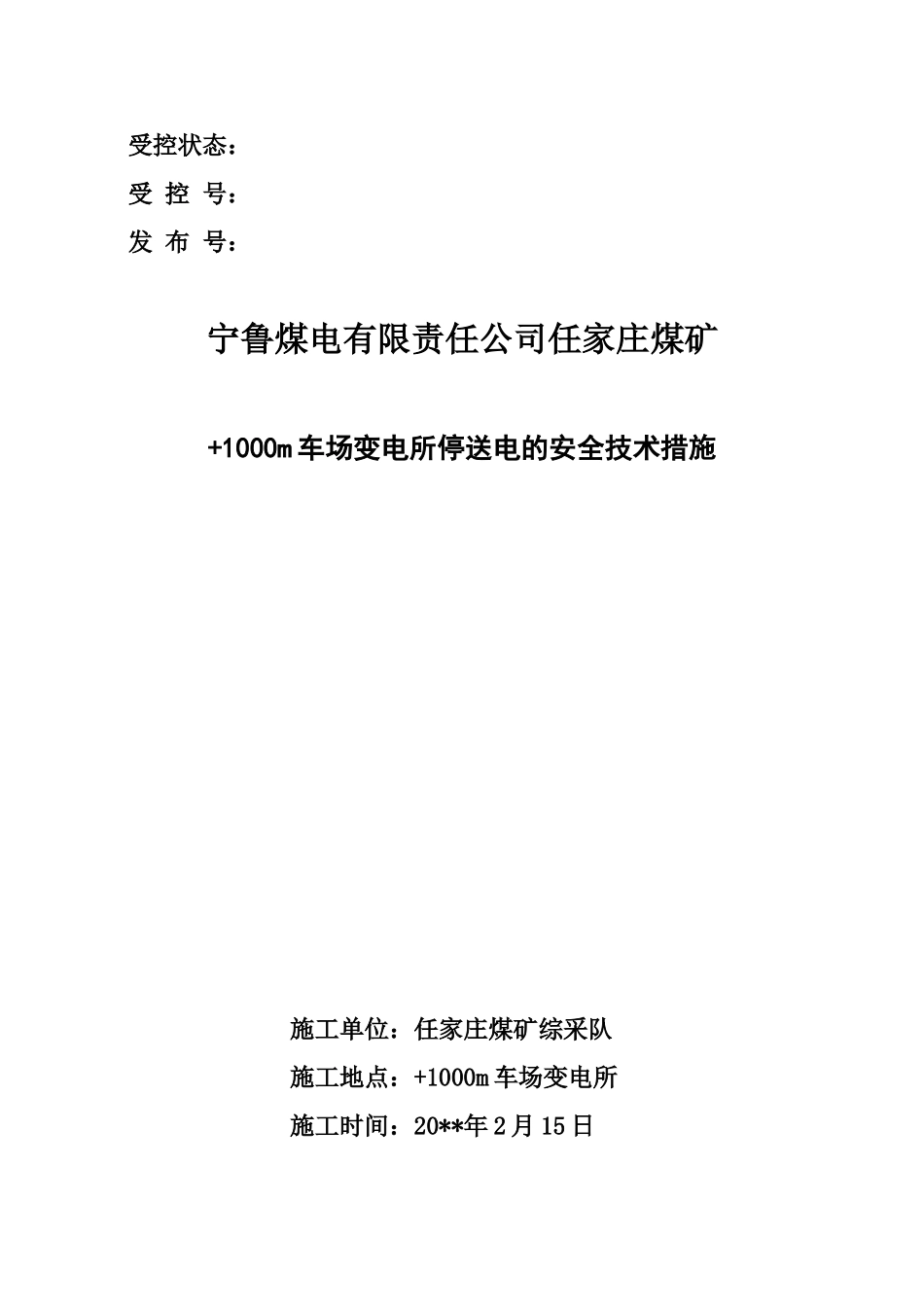 受控状态：

受 控 号：

发 布 号：

宁鲁煤电有限责任公司任家庄煤矿

+1000m车场变电所停送电的安全技术措施

施工单位：任家庄煤矿综采队

施工地点：+1000m车场变电所

施工时间：20**年2月15日